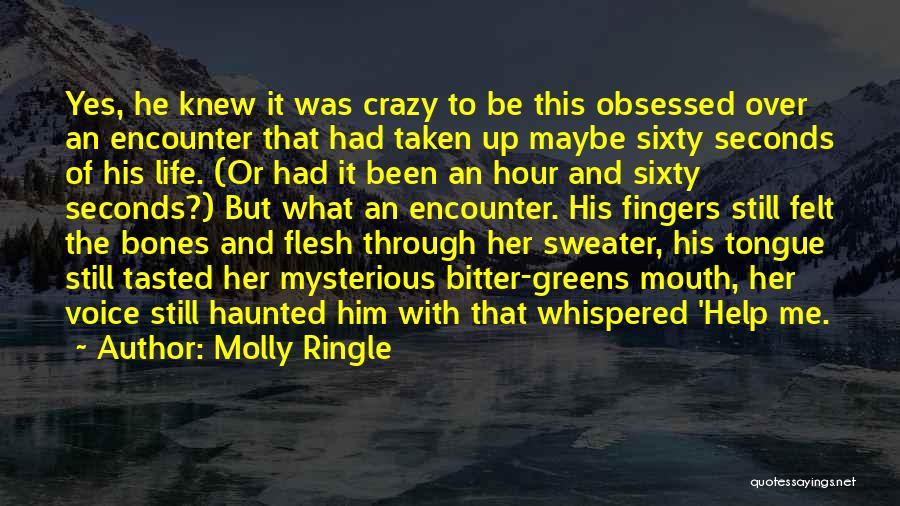 Yes, he knew it was crazy to be this obsessed over an encounter that had taken up maybe sixty seconds of his life. (Or had it been an hour and sixty seconds?) But what an encounter. His fingers still felt the bones and flesh through her sweater, his tongue still tasted her mysterious bitter-greens mouth, her voice still haunted him with that whispered 'Help me.

~ Author: Molly Ringle

quotessayings.net